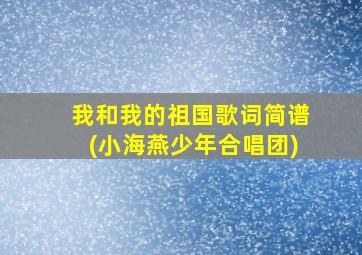 我和我的祖国歌词简谱
(小海燕少年合唱团)